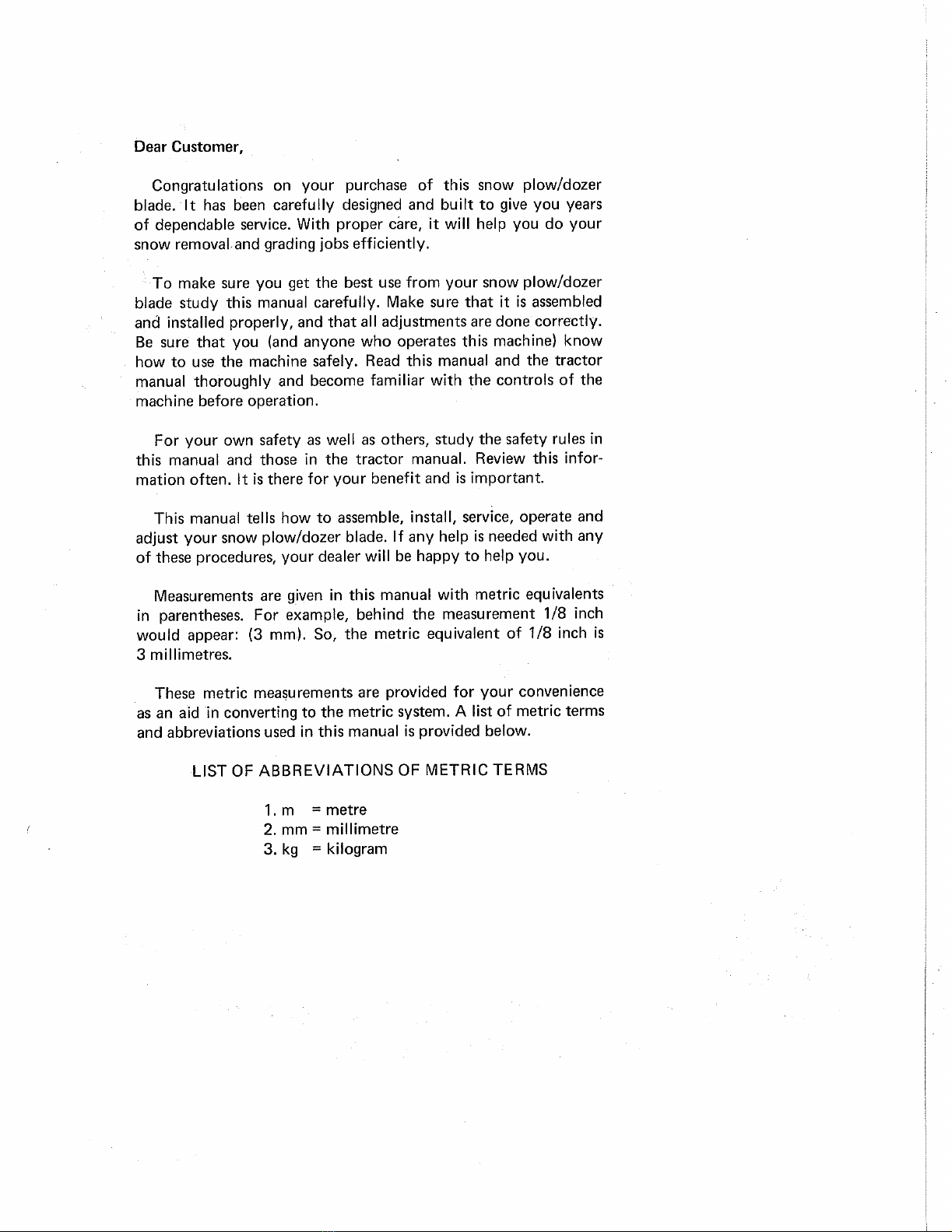 Dear Customer,

Congratulations on your purchase of this snow plow/dozer blade. It has been carefully designed and built to give you years of dependable service. With proper care, it will help you do your snow removal and grading jobs efficiently.

To make sure you get the best use from your snow plow/dozer blade study this manual carefully. Make sure that it is assembled and installed properly, and that all adjustments are done correctly. Be sure that you (and anyone who operates this machine) know how to use the machine safely. Read this manual and the tractor manual thoroughly and become familiar with the controls of the machine before operation.

For your own safety as well as others, study the safety rules in this manual and those in the tractor manual. Review this information often. It is there for your benefit and is important.

This manual tells how to assemble, install, service, operate and adjust your snow plow/dozer blade. If any help is needed with any of these procedures, your dealer will be happy to help you.

Measurements are given in this manual with metric equivalents in parentheses. For example, behind the measurement 1/8 inch would appear: (3 mm). So, the metric equivalent of 1/8 inch is 3 millimetres.

These metric measurements are provided for your convenience as an aid in converting to the metric system. A list of metric terms and abbreviations used in this manual is provided below.

LIST OF ABBREVIATIONS OF METRIC TERMS

1. m = metre
2. mm = millimetre
3. kg = kilogram